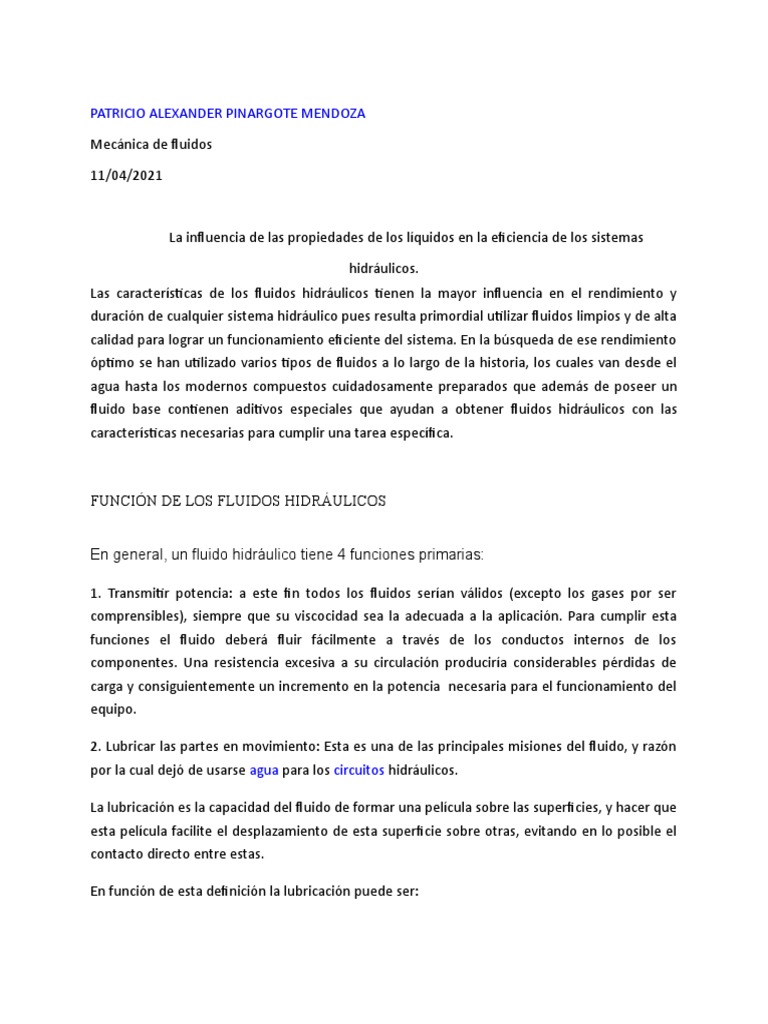 PATRICIO ALEXANDER PINARGOTE MENDOZA

Mecánica de fluidos

11/04/2021

La influencia de las propiedades de los líquidos en la eficiencia de los sistemas hidráulicos.

Las características de los fluidos hidráulicos tienen la mayor influencia en el rendimiento y duración de cualquier sistema hidráulico pues resulta primordial utilizar fluidos limpios y de alta calidad para lograr un funcionamiento eficiente del sistema. En la búsqueda de ese rendimiento óptimo se han utilizado varios tipos de fluidos a lo largo de la historia, los cuales van desde el agua hasta los modernos compuestos cuidadosamente preparados que además de poseer un fluido base contienen aditivos especiales que ayudan a obtener fluidos hidráulicos con las características necesarias para cumplir una tarea específica.

FUNCIÓN DE LOS FLUIDOS HIDRÁULICOS

En general, un fluido hidráulico tiene 4 funciones primarias:

1. Transmitir potencia: a este fin todos los fluidos serían válidos (excepto los gases por ser comprensibles), siempre que su viscocidad sea la adecuada a la aplicación. Para cumplir esta funciones el fluido deberá fluir fácilmente a través de los conductos internos de los componentes. Una resistencia excesiva a su circulación produciría considerables pérdidas de carga y consiguientemente un incremento en la potencia necesaria para el funcionamiento del equipo.

2. Lubricar las partes en movimiento: Esta es una de las principales misiones del fluido, y razón por la cual dejó de usarse agua para los circuitos hidráulicos.

La lubricación es la capacidad del fluido de formar una película sobre las superficies, y hacer que esta película facilite el desplazamiento de esta superficie sobre otras, evitando en lo posible el contacto directo entre estas.

En función de esta definición la lubricación puede ser: